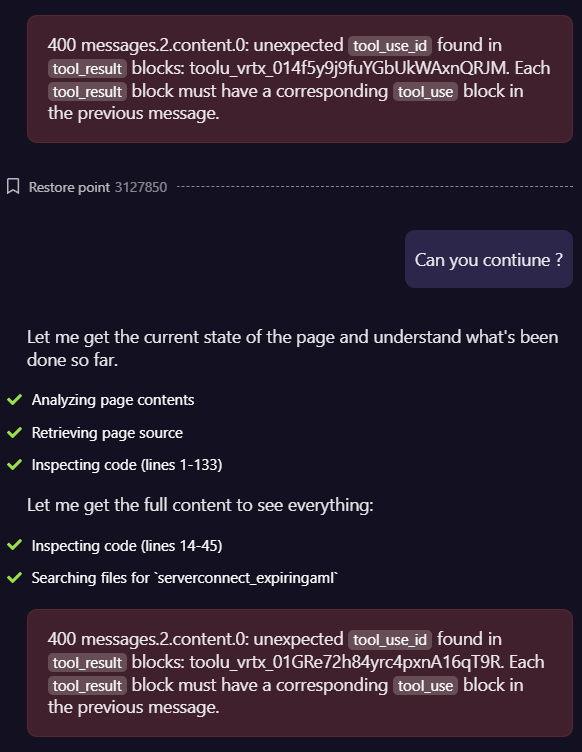 400 messages.2.content.0: unexpected tool_use_id found in tool_result blocks: toolu_vrtx_014f5y9j9fuYGbUkWAxnQRJM. Each tool_result block must have a corresponding tool_use block in the previous message.

Restore point 3127850

Can you contiune ?

Let me get the current state of the page and understand what's been done so far.

Analyzing page contents

Retrieving page source

Inspecting code (lines 1-133)

Let me get the full content to see everything:

Inspecting code (lines 14-45)

Searching files for `serverconnect_expiringaml`

400 messages.2.content.0: unexpected tool_use_id found in tool_result blocks: toolu_vrtx_01GRe72h84yrc4pxnA16qT9R. Each tool_result block must have a corresponding tool_use block in the previous message.